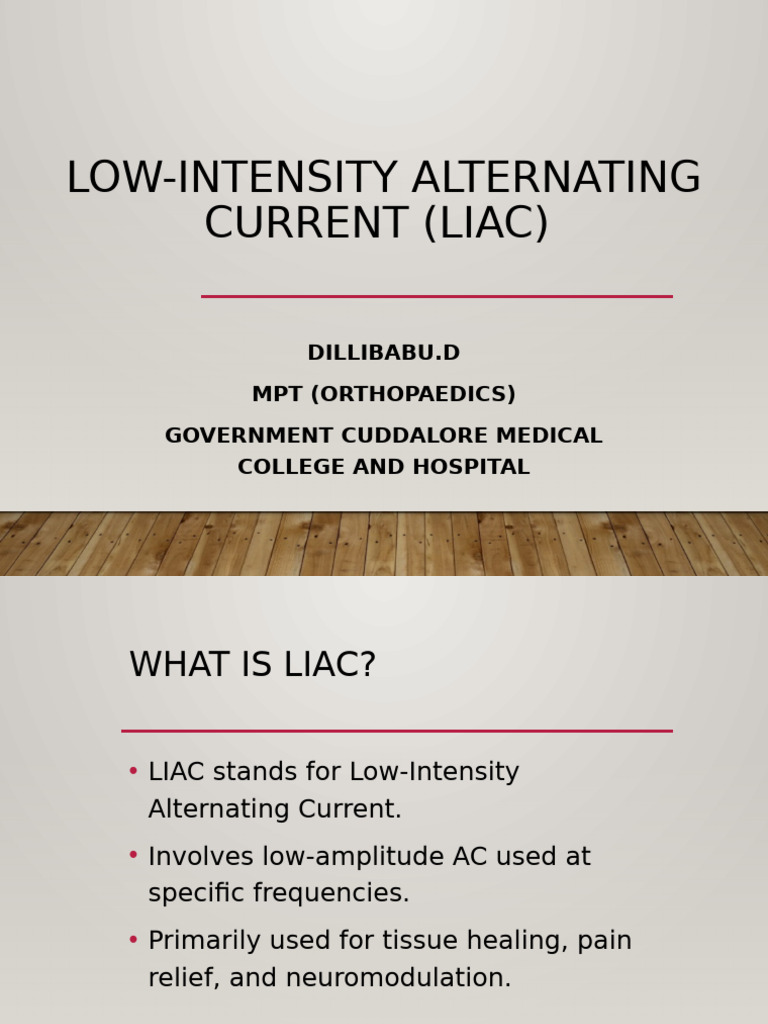 LOW-INTENSITY ALTERNATING CURRENT (LIAC)

DILLIBABU.D

MPT (ORTHOPAEDICS)

GOVERNMENT CUDDALORE MEDICAL COLLEGE AND HOSPITAL

WHAT IS LIAC?

• LIAC stands for Low-Intensity Alternating Current.
• Involves low-amplitude AC used at specific frequencies.
• Primarily used for tissue healing, pain relief, and neuromodulation.